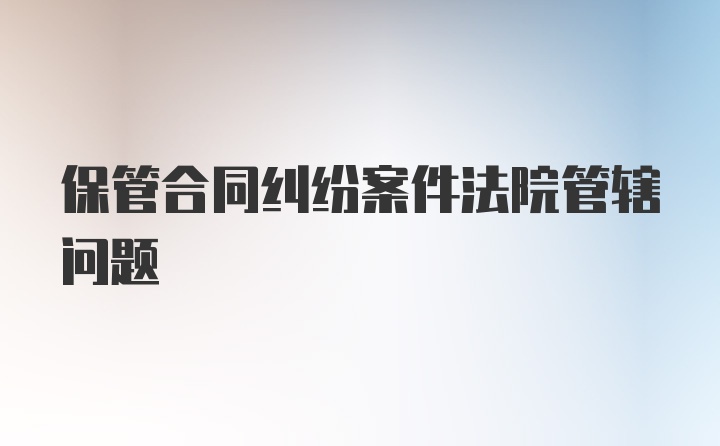 保管合同纠纷案件法院管辖问题